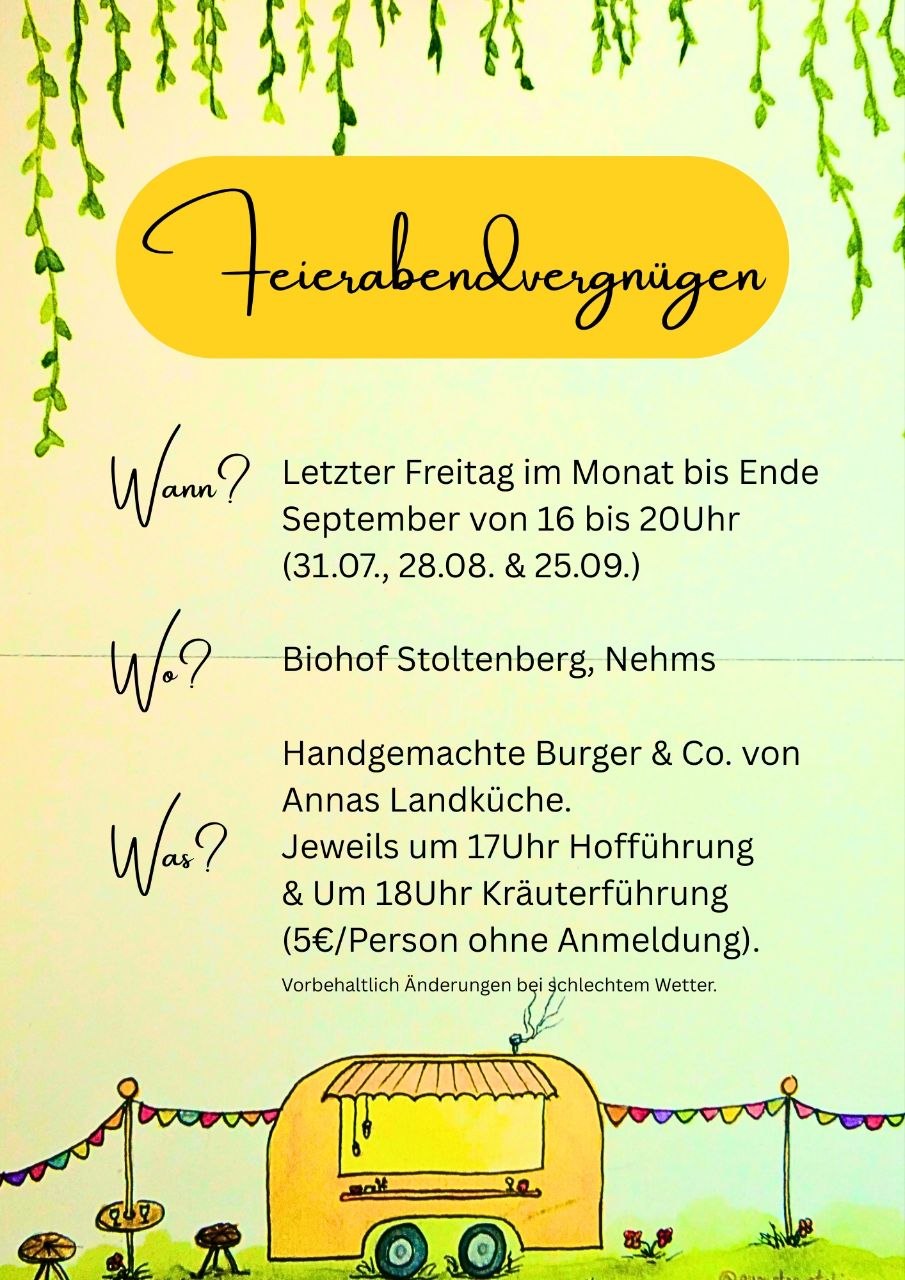 Feierabendvergnügen

Wann? Letzter Freitag im Monat bis Ende September von 16 bis 20Uhr (31.07., 28.08. & 25.09.)

Wo? Biohof Stoltenberg, Nehms

Was? Handgemachte Burger & Co. von Annas Landküche.
Jeweils um 17Uhr Hofführung & Um 18Uhr Kräuterführung (5€/Person ohne Anmeldung).

Vorbehaltlich Änderungen bei schlechtem Wetter.